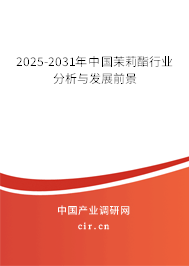 2025-2031年中国茉莉酯行业分析与发展前景

中国产业调研网
cir.cn